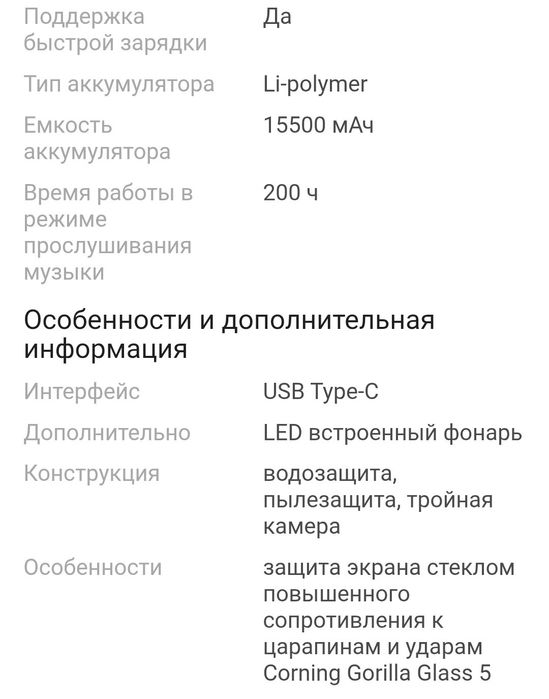 | | |
|---|---|
| Поддержка быстрой зарядки | Да |
| Тип аккумулятора | Li-polymer |
| Емкость аккумулятора | 15500 мАч |
| Время работы в режиме прослушивания музыки | 200 ч |

Особенности и дополнительная информация

| | |
|---|---|
| Интерфейс | USB Type-C |
| Дополнительно | LED встроенный фонарь |
| Конструкция | водозащита, пылезащита, тройная камера |
| Особенности | защита экрана стеклом повышенного сопротивления к царапинам и ударам Corning Gorilla Glass 5 |